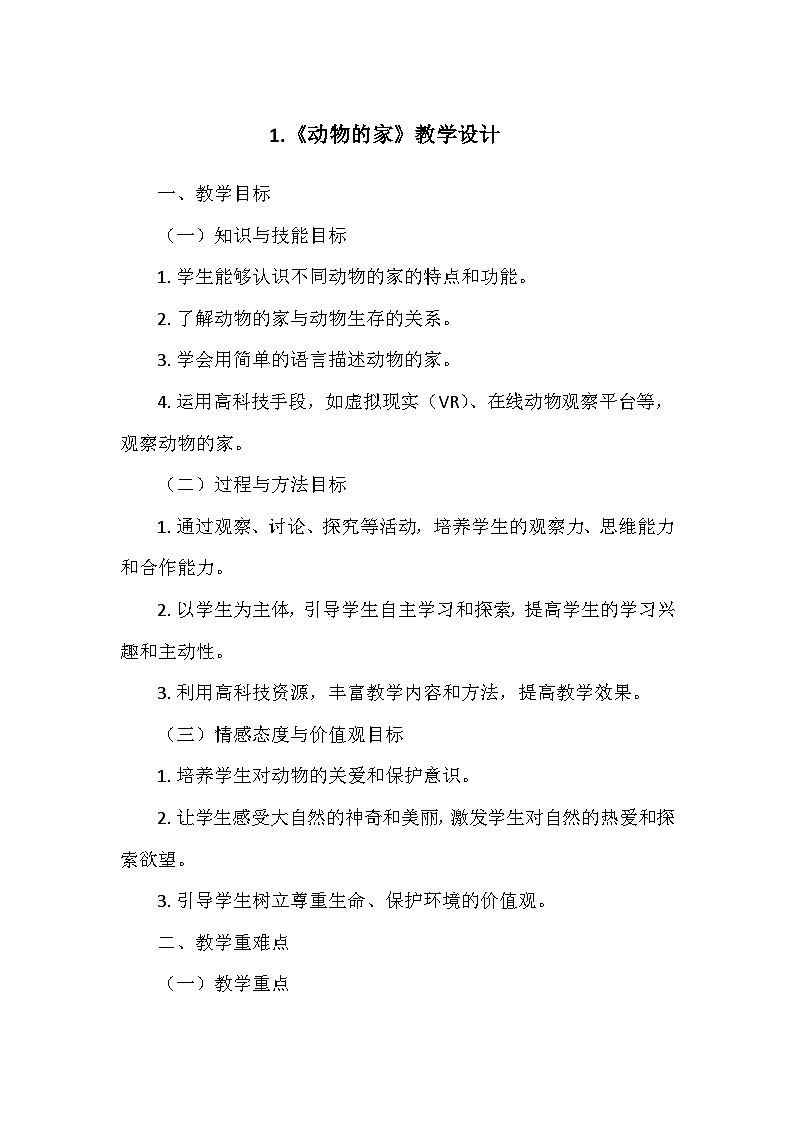 1.《动物的家》教学设计

一、教学目标

（一）知识与技能目标

1. 学生能够认识不同动物的家的特点和功能。

2. 了解动物的家与动物生存的关系。

3. 学会用简单的语言描述动物的家。

4. 运用高科技手段，如虚拟现实（VR）、在线动物观察平台等，观察动物的家。

（二）过程与方法目标

1. 通过观察、讨论、探究等活动，培养学生的观察力、思维能力和合作能力。

2. 以学生为主体，引导学生自主学习和探索，提高学生的学习兴趣和主动性。

3. 利用高科技资源，丰富教学内容和方法，提高教学效果。

（三）情感态度与价值观目标

1. 培养学生对动物的关爱和保护意识。

2. 让学生感受大自然的神奇和美丽，激发学生对自然的热爱和探索欲望。

3. 引导学生树立尊重生命、保护环境的价值观。

二、教学重难点

（一）教学重点